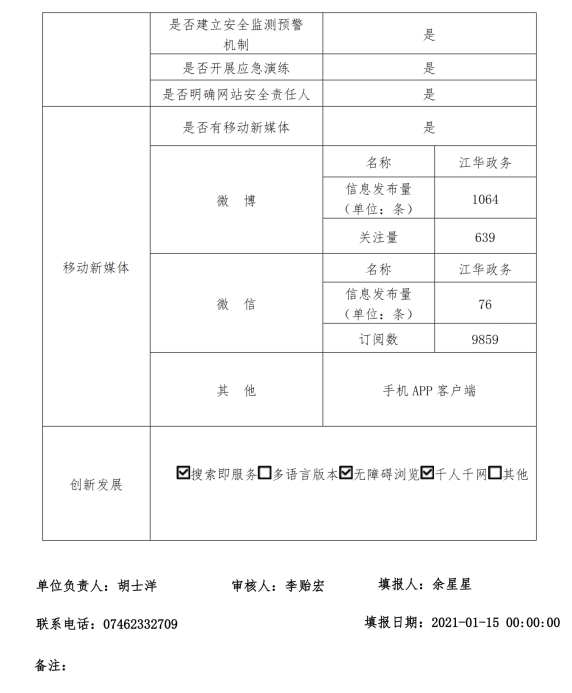 |  | 是否建立安全监测预警机制 | 是 |  |
|---|---|---|---|
|  | 是否开展应急演练 | 是 |  |
|  | 是否明确网站安全责任人 | 是 |  |
| 移动新媒体 | 是否有移动新媒体 | 是 |  |
|  | 微 博 | 名称 | 江华政务 |
|  |  | 信息发布量（单位：条） | 1064 |
|  |  | 关注量 | 639 |
|  | 微 信 | 名称 | 江华政务 |
|  |  | 信息发布量（单位：条） | 76 |
|  |  | 订阅数 | 9859 |
|  | 其 他 | 手机 APP 客户端 |  |
| 创新发展 | ☑搜索即服务☐多语言版本☑无障碍浏览☑千人千网☐其他 |  |  |

单位负责人：胡士洋　审核人：李贻宏　填报人：余星星

联系电话：07462332709　填报日期：2021-01-15 00:00:00

备注：